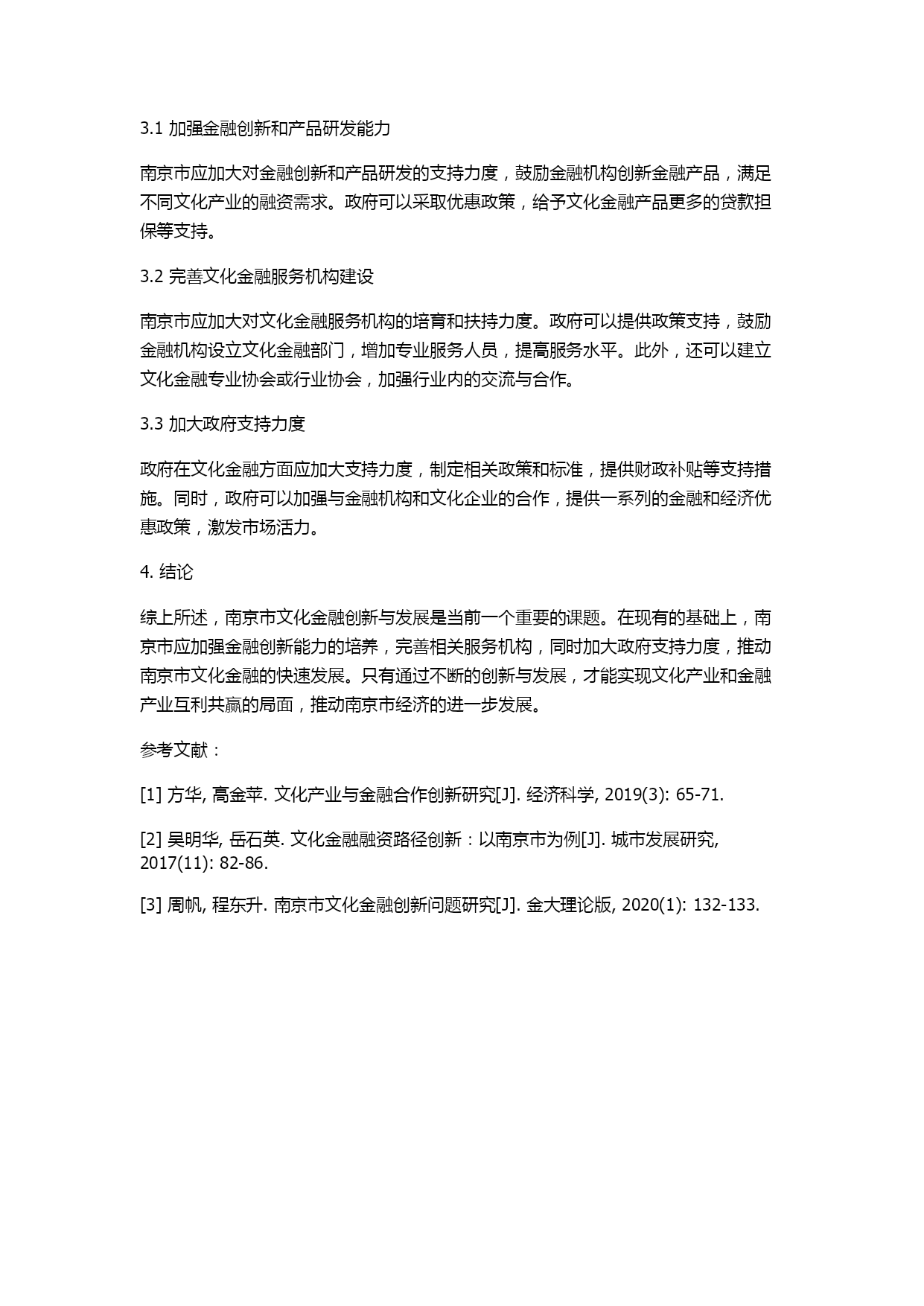 3.1 加强金融创新和产品研发能力

南京市应加大对金融创新和产品研发的支持力度，鼓励金融机构创新金融产品，满足不同文化产业的融资需求。政府可以采取优惠政策，给予文化金融产品更多的贷款担保等支持。

3.2 完善文化金融服务机构建设

南京市应加大对文化金融服务机构的培育和扶持力度。政府可以提供政策支持，鼓励金融机构设立文化金融部门，增加专业服务人员，提高服务水平。此外，还可以建立文化金融专业协会或行业协会，加强行业内的交流与合作。

3.3 加大政府支持力度

政府在文化金融方面应加大支持力度，制定相关政策和标准，提供财政补贴等支持措施。同时，政府可以加强与金融机构和文化企业的合作，提供一系列的金融和经济优惠政策，激发市场活力。

4. 结论

综上所述，南京市文化金融创新与发展是当前一个重要的课题。在现有的基础上，南京市应加强金融创新能力的培养，完善相关服务机构，同时加大政府支持力度，推动南京市文化金融的快速发展。只有通过不断的创新与发展，才能实现文化产业和金融产业互利共赢的局面，推动南京市经济的进一步发展。

参考文献：

[1] 方华, 高金苹. 文化产业与金融合作创新研究[J]. 经济科学, 2019(3): 65-71.

[2] 吴明华, 岳石英. 文化金融融资路径创新：以南京市为例[J]. 城市发展研究, 2017(11): 82-86.

[3] 周帆, 程东升. 南京市文化金融创新问题研究[J]. 金大理论版, 2020(1): 132-133.